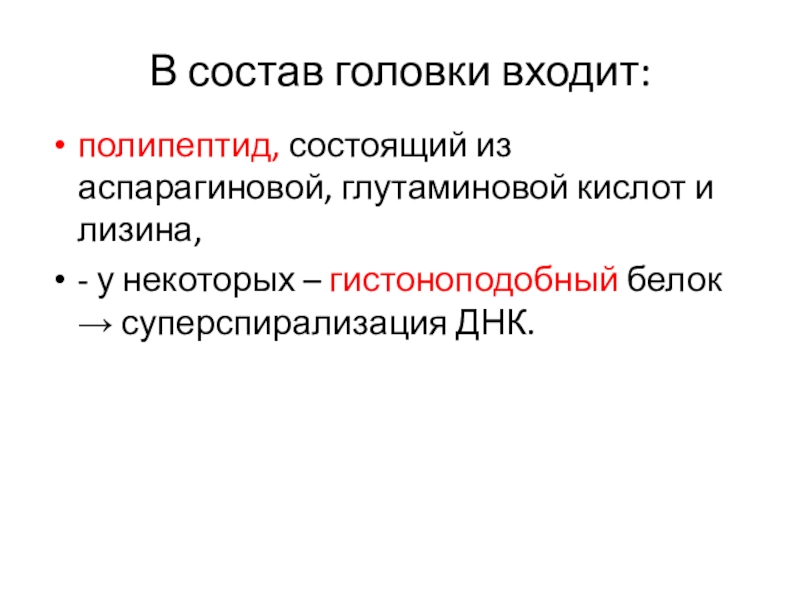 В состав головки входит:

• полипептид, состоящий из аспарагиновой, глутаминовой кислот и лизина,

• - у некоторых – гистоноподобный белок → суперспирализация ДНК.